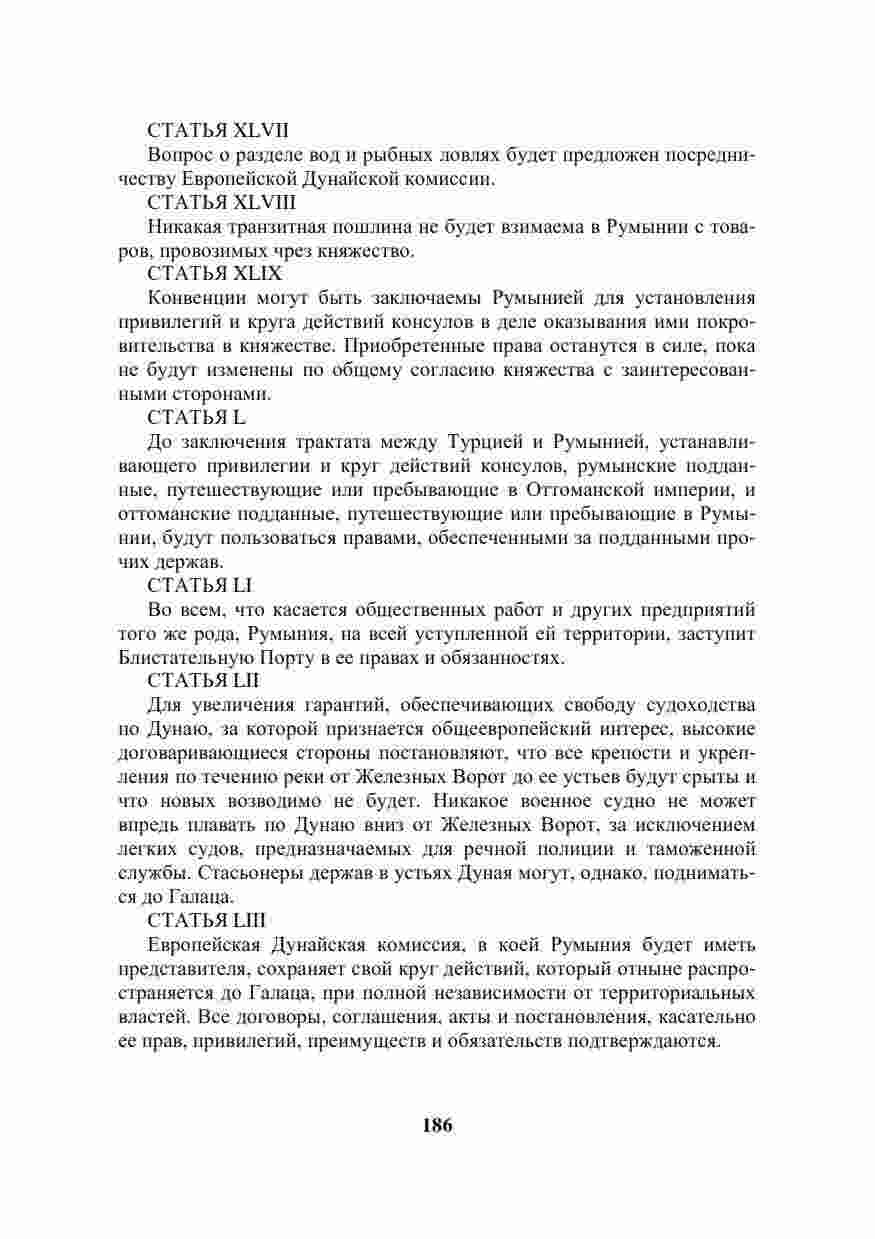 СТАТЬЯ XLVII

Вопрос о разделе вод и рыбных ловлях будет предложен посредничеству Европейской Дунайской комиссии.

СТАТЬЯ XLVIII

Никакая транзитная пошлина не будет взимаема в Румынии с товаров, провозимых чрез княжество.

СТАТЬЯ XLIX

Конвенции могут быть заключаемы Румынией для установления привилегий и круга действий консулов в деле оказывания ими покровительства в княжестве. Приобретенные права останутся в силе, пока не будут изменены по общему согласию княжества с заинтересованными сторонами.

СТАТЬЯ L

До заключения трактата между Турцией и Румынией, устанавливающего привилегии и круг действий консулов, румынские подданные, путешествующие или пребывающие в Оттоманской империи, и оттоманские подданные, путешествующие или пребывающие в Румынии, будут пользоваться правами, обеспеченными за подданными прочих держав.

СТАТЬЯ LI

Во всем, что касается общественных работ и других предприятий того же рода, Румыния, на всей уступленной ей территории, заступит Блистательную Порту в ее правах и обязанностях.

СТАТЬЯ LII

Для увеличения гарантий, обеспечивающих свободу судоходства по Дунаю, за которой признается общеевропейский интерес, высокие договаривающиеся стороны постановляют, что все крепости и укрепления по течению реки от Железных Ворот до ее устьев будут срыты и что новых возводимо не будет. Никакое военное судно не может впредь плавать по Дунаю вниз от Железных Ворот, за исключением легких судов, предназначаемых для речной полиции и таможенной службы. Стасьонеры держав в устьях Дуная могут, однако, подниматься до Галаца.

СТАТЬЯ LIII

Европейская Дунайская комиссия, в коей Румыния будет иметь представителя, сохраняет свой круг действий, который отныне распространяется до Галаца, при полной независимости от территориальных властей. Все договоры, соглашения, акты и постановления, касательно ее прав, привилегий, преимуществ и обязательств подтверждаются.

186